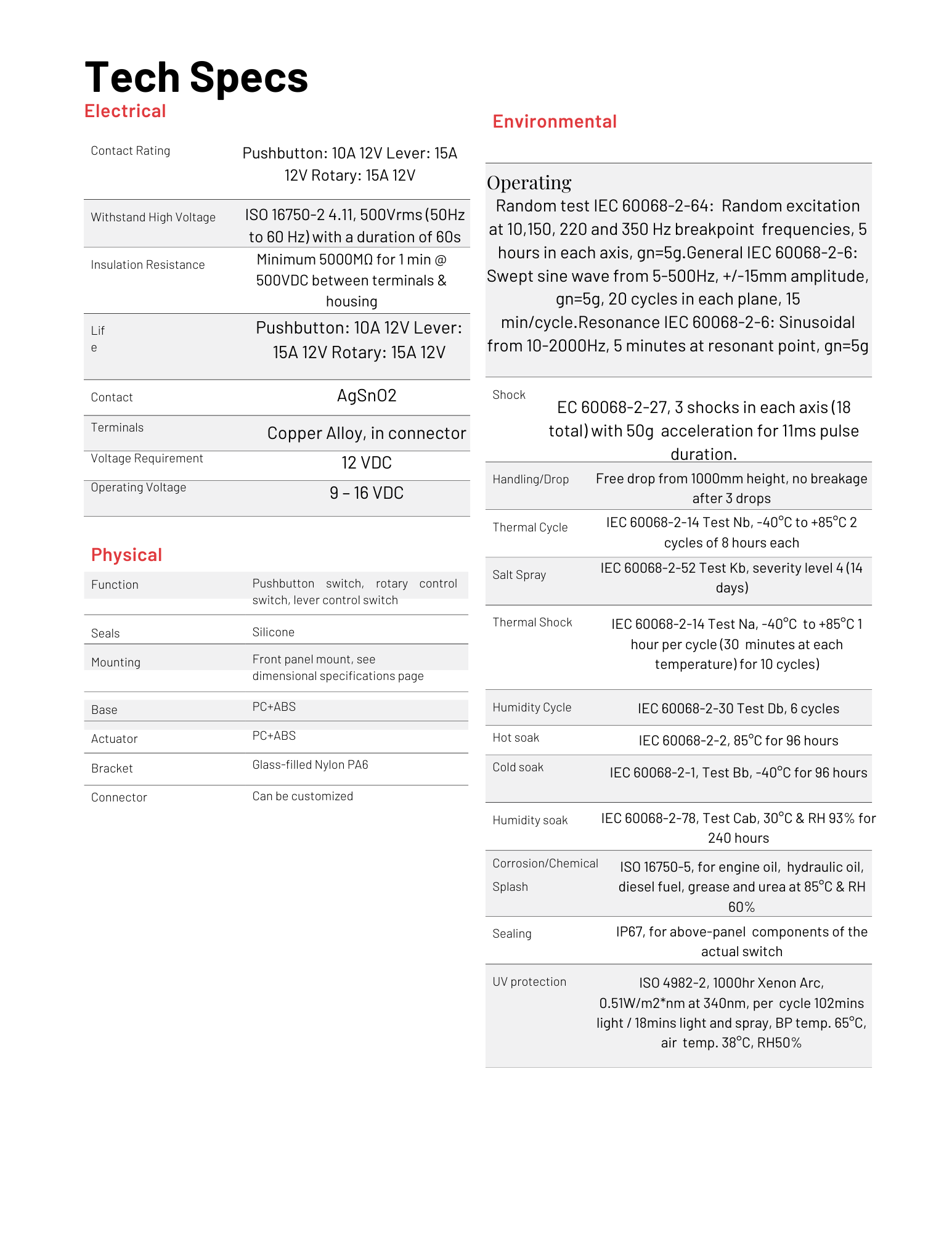 Tech Specs
Electrical

| | |
|---|---|
| Contact Rating | Pushbutton: 10A 12V Lever: 15A 12V Rotary: 15A 12V |
| Withstand High Voltage | ISO 16750-2 4.11, 500Vrms (50Hz to 60 Hz) with a duration of 60s |
| Insulation Resistance | Minimum 5000MΩ for 1 min @ 500VDC between terminals & housing |
| Lif e | Pushbutton: 10A 12V Lever: 15A 12V Rotary: 15A 12V |
| Contact | AgSnO2 |
| Terminals | Copper Alloy, in connector |
| Voltage Requirement | 12 VDC |
| Operating Voltage | 9 – 16 VDC |

Physical

| | |
|---|---|
| Function | Pushbutton switch, rotary control switch, lever control switch |
| Seals | Silicone |
| Mounting | Front panel mount, see dimensional specifications page |
| Base | PC+ABS |
| Actuator | PC+ABS |
| Bracket | Glass-filled Nylon PA6 |
| Connector | Can be customized |

Environmental

Operating
Random test IEC 60068-2-64: Random excitation at 10,150, 220 and 350 Hz breakpoint frequencies, 5 hours in each axis, gn=5g.General IEC 60068-2-6: Swept sine wave from 5-500Hz, +/-15mm amplitude, gn=5g, 20 cycles in each plane, 15 min/cycle.Resonance IEC 60068-2-6: Sinusoidal from 10-2000Hz, 5 minutes at resonant point, gn=5g

| | |
|---|---|
| Shock | EC 60068-2-27, 3 shocks in each axis (18 total) with 50g acceleration for 11ms pulse duration. |
| Handling/Drop | Free drop from 1000mm height, no breakage after 3 drops |
| Thermal Cycle | IEC 60068-2-14 Test Nb, -40°C to +85°C 2 cycles of 8 hours each |
| Salt Spray | IEC 60068-2-52 Test Kb, severity level 4 (14 days) |
| Thermal Shock | IEC 60068-2-14 Test Na, -40°C to +85°C 1 hour per cycle (30 minutes at each temperature) for 10 cycles) |
| Humidity Cycle | IEC 60068-2-30 Test Db, 6 cycles |
| Hot soak | IEC 60068-2-2, 85°C for 96 hours |
| Cold soak | IEC 60068-2-1, Test Bb, -40°C for 96 hours |
| Humidity soak | IEC 60068-2-78, Test Cab, 30°C & RH 93% for 240 hours |
| Corrosion/Chemical Splash | ISO 16750-5, for engine oil, hydraulic oil, diesel fuel, grease and urea at 85°C & RH 60% |
| Sealing | IP67, for above-panel components of the actual switch |
| UV protection | ISO 4982-2, 1000hr Xenon Arc, 0.51W/m2*nm at 340nm, per cycle 102mins light / 18mins light and spray, BP temp. 65°C, air temp. 38°C, RH50% |